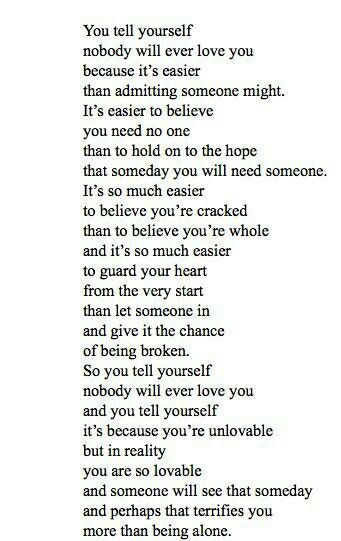 You tell yourself
nobody will ever love you
because it's easier
than admitting someone might.
It's easier to believe
you need no one
than to hold on to the hope
that someday you will need someone.
It's so much easier
to believe you're cracked
than to believe you're whole
and it's so much easier
to guard your heart
from the very start
than let someone in
and give it the chance
of being broken.
So you tell yourself
nobody will ever love you
and you tell yourself
it's because you're unlovable
but in reality
you are so lovable
and someone will see that someday
and perhaps that terrifies you
more than being alone.